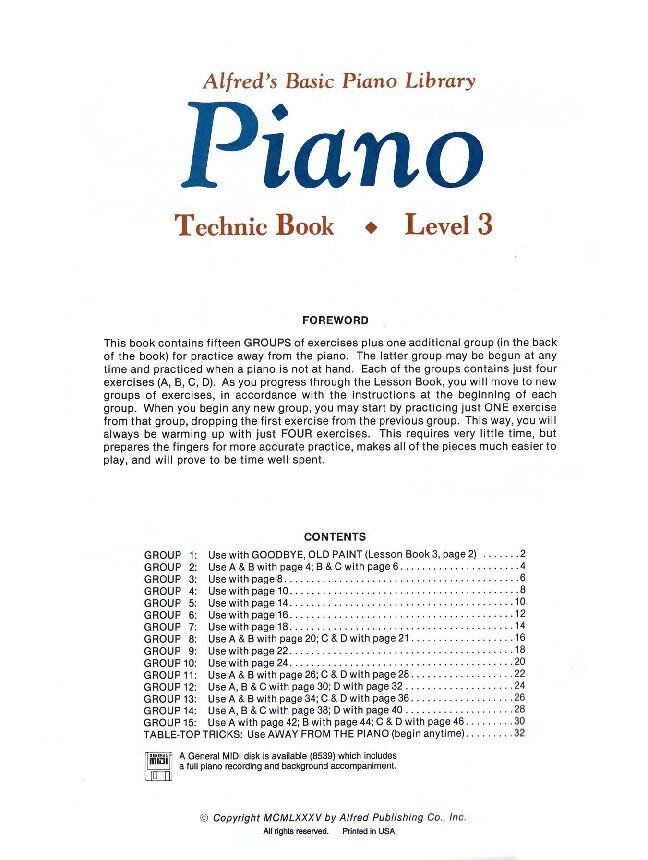 Alfred's Basic Piano Library

Piano

Technic Book ◆ Level 3

FOREWORD

This book contains fifteen GROUPS of exercises plus one additional group (in the back of the book) for practice away from the piano. The latter group may be begun at any time and practiced when a piano is not at hand. Each of the groups contains just four exercises (A, B, C, D). As you progress through the Lesson Book, you will move to new groups of exercises, in accordance with the instructions at the beginning of each group. When you begin any new group, you may start by practicing just ONE exercise from that group, dropping the first exercise from the previous group. This way, you will always be warming up with just FOUR exercises. This requires very little time, but prepares the fingers for more accurate practice, makes all of the pieces much easier to play, and will prove to be time well spent.

CONTENTS

GROUP 1: Use with GOODBYE, OLD PAINT (Lesson Book 3, page 2) 2
GROUP 2: Use A & B with page 4; B & C with page 6 4
GROUP 3: Use with page 8 6
GROUP 4: Use with page 10 8
GROUP 5: Use with page 14 10
GROUP 6: Use with page 16 12
GROUP 7: Use with page 18 14
GROUP 8: Use A & B with page 20; C & D with page 21 16
GROUP 9: Use with page 22 18
GROUP 10: Use with page 24 20
GROUP 11: Use A & B with page 26; C & D with page 28 22
GROUP 12: Use A, B & C with page 30; D with page 32 24
GROUP 13: Use A & B with page 34; C & D with page 36 26
GROUP 14: Use A, B & C with page 38; D with page 40 28
GROUP 15: Use A with page 42; B with page 44; C & D with page 46 30
TABLE-TOP TRICKS: Use AWAY FROM THE PIANO (begin anytime) 32

A General MIDI disk is available (8539) which includes a full piano recording and background accompaniment.

© Copyright MCMLXXXV by Alfred Publishing Co., Inc.
All rights reserved. Printed in USA